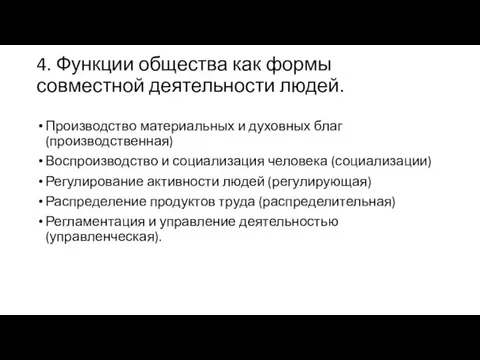 4. Функции общества как формы совместной деятельности людей.

• Производство материальных и духовных благ (производственная)
• Воспроизводство и социализация человека (социализации)
• Регулирование активности людей (регулирующая)
• Распределение продуктов труда (распределительная)
• Регламентация и управление деятельностью (управленческая).